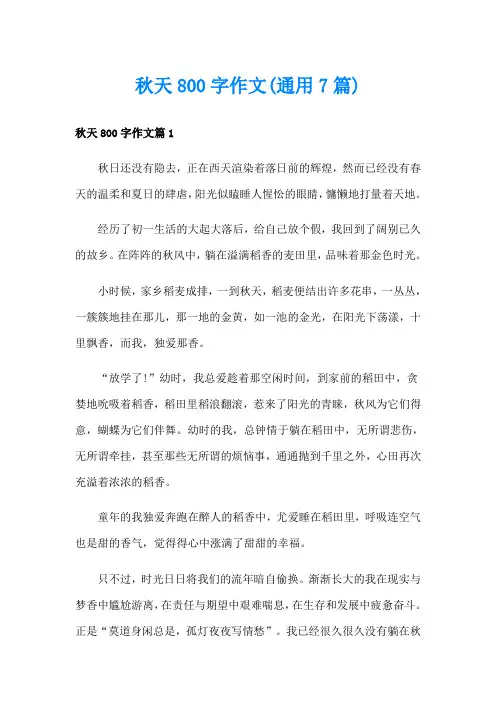 秋天 800 字作文(通用 7 篇)

秋天 800 字作文篇 1

秋日还没有隐去，正在西天渲染着落日前的辉煌，然而已经没有春天的温柔和夏日的肆虐，阳光似瞌睡人惺忪的眼睛，慵懒地打量着天地。

经历了初一生活的大起大落后，给自己放个假，我回到了阔别已久的故乡。在阵阵的秋风中，躺在溢满稻香的麦田里，品味着那金色时光。

小时候，家乡稻麦成排，一到秋天，稻麦便结出许多花串，一丛丛，一簇簇地挂在那儿，那一地的金黄，如一池的金光，在阳光下荡漾，十里飘香，而我，独爱那香。

“放学了!”幼时，我总爱趁着那空闲时间，到家前的稻田中，贪婪地吮吸着稻香，稻田里稻浪翻滚，惹来了阳光的青睐，秋风为它们得意，蝴蝶为它们伴舞。幼时的我，总钟情于躺在稻田中，无所谓悲伤，无所谓牵挂，甚至那些无所谓的烦恼事，通通抛到千里之外，心田再次充溢着浓浓的稻香。

童年的我独爱奔跑在醉人的稻香中，尤爱睡在稻田里，呼吸连空气也是甜的香气，觉得得心中涨满了甜甜的幸福。

只不过，时光日日将我们的流年暗自偷换。渐渐长大的我在现实与梦香中尴尬游离，在责任与期望中艰难喘息，在生存和发展中疲惫奋斗。正是“莫道身闲总是，孤灯夜夜写情愁”。我已经很久很久没有躺在秋